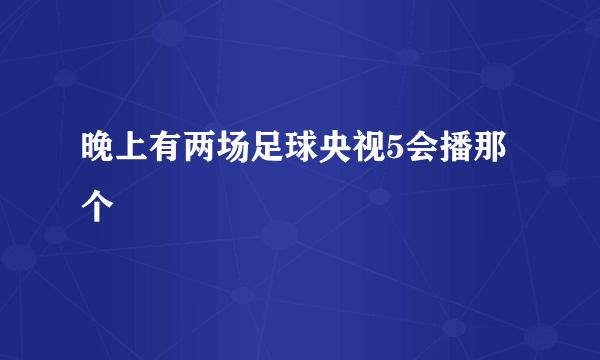 晚上有两场足球央视5会播那个